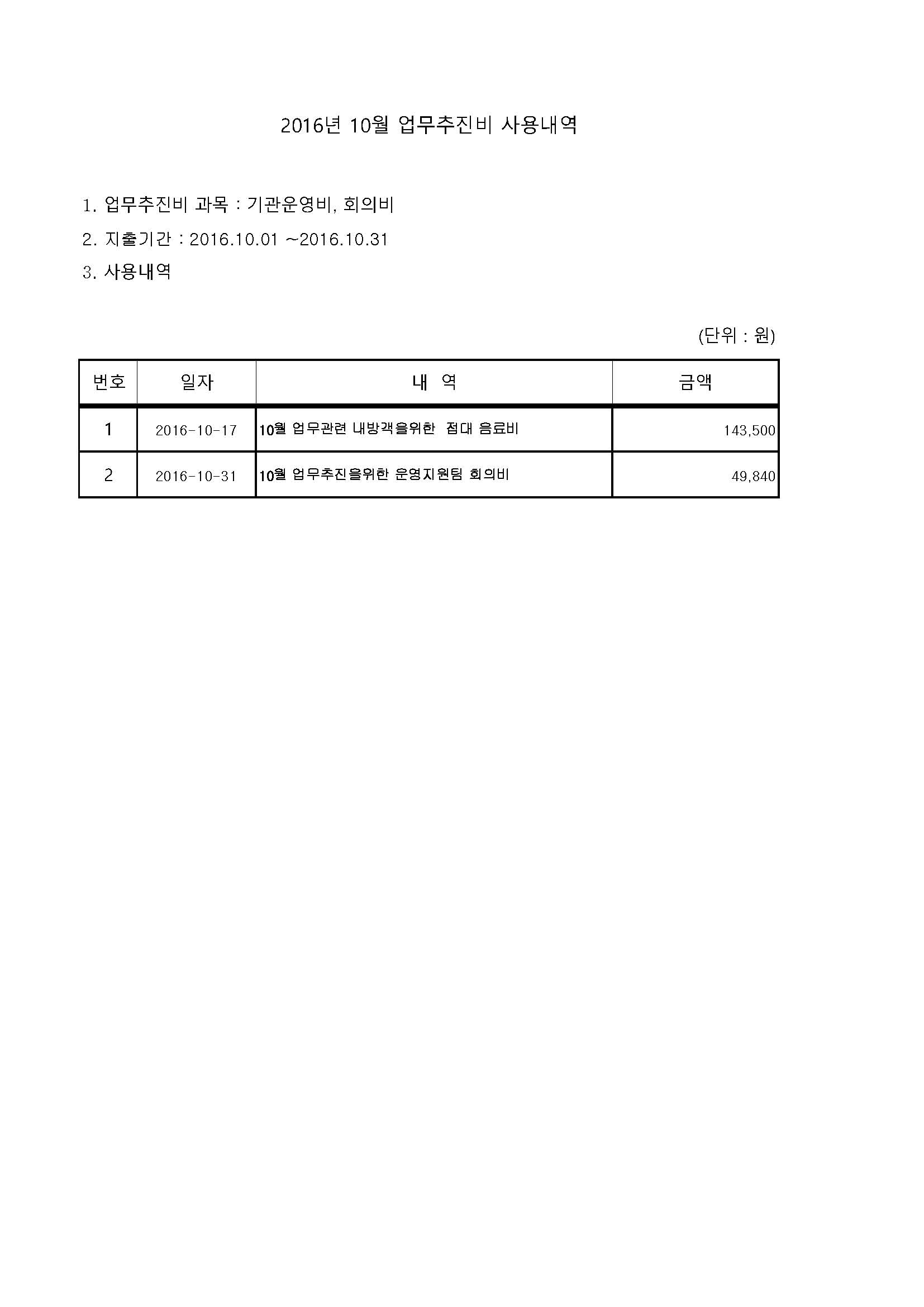 2016년 10월 업무추진비 사용내역

1. 업무추진비 과목 : 기관운영비, 회의비

2. 지출기간 : 2016.10.01 ~2016.10.31

3. 사용내역

(단위 : 원)

| 번호 | 일자 | 내 역 | 금액 |
|---|---|---|---|
| 1 | 2016-10-17 | 10월 업무관련 내방객을위한 접대 음료비 | 143,500 |
| 2 | 2016-10-31 | 10월 업무추진을위한 운영지원팀 회의비 | 49,840 |